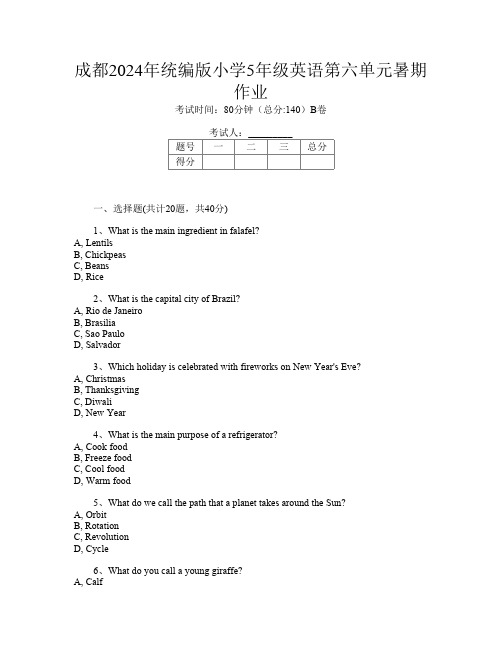 成都2024年统编版小学5年级英语第六单元暑期作业

考试时间：80分钟（总分:140）B卷

考试人：__________

| 题号 | 一 | 二 | 三 | 总分 |
|---|---|---|---|---|
| 得分 | | | | |

一、选择题(共计20题，共40分)

1、What is the main ingredient in falafel?
A, Lentils
B, Chickpeas
C, Beans
D, Rice

2、What is the capital city of Brazil?
A, Rio de Janeiro
B, Brasilia
C, Sao Paulo
D, Salvador

3、Which holiday is celebrated with fireworks on New Year's Eve?
A, Christmas
B, Thanksgiving
C, Diwali
D, New Year

4、What is the main purpose of a refrigerator?
A, Cook food
B, Freeze food
C, Cool food
D, Warm food

5、What do we call the path that a planet takes around the Sun?
A, Orbit
B, Rotation
C, Revolution
D, Cycle

6、What do you call a young giraffe?
A, Calf